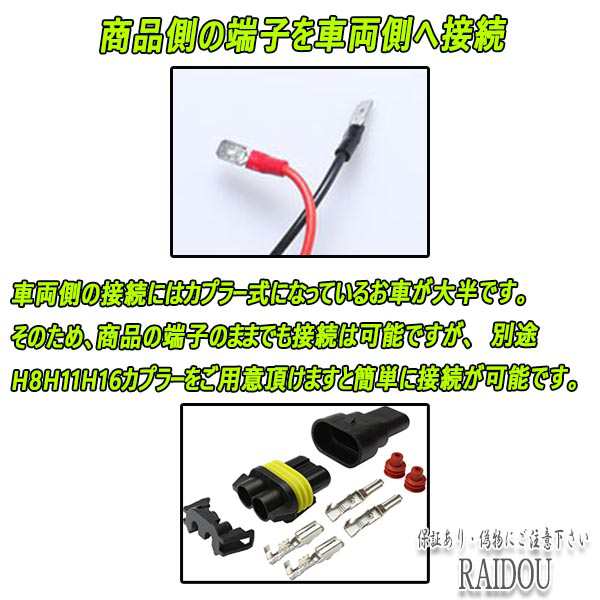 商品側の端子を車両側へ接続

車両側の接続にはカプラー式になっているお車が大半です。
そのため、商品の端子のままでも接続は可能ですが、 別途
H8H11H16カプラーをご用意頂けますと簡単に接続が可能です。

保証あり・偽物にご注意下さい
RAIDOU